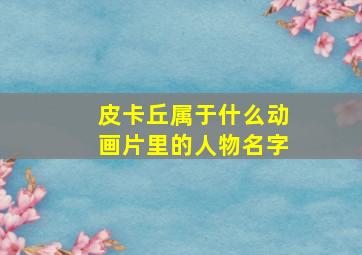 皮卡丘属于什么动画片里的人物名字